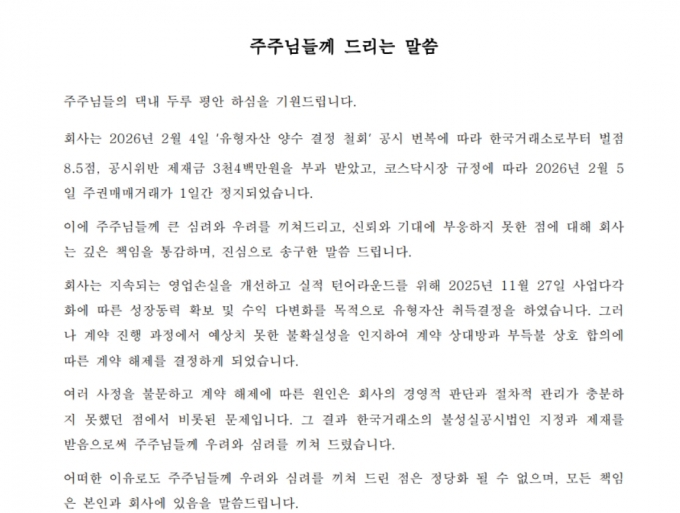 주주님들께 드리는 말씀

주주님들의 댁내 두루 평안 하심을 기원드립니다.

회사는 2026년 2월 4일 '유형자산 양수 결정 철회' 공시 번복에 따라 한국거래소로부터 벌점 8.5점, 공시위반 제재금 3천4백만원을 부과 받았고, 코스닥시장 규정에 따라 2026년 2월 5일 주권매매거래가 1일간 정지되었습니다.

이에 주주님들께 큰 심려와 우려를 끼쳐드리고, 신뢰와 기대에 부응하지 못한 점에 대해 회사는 깊은 책임을 통감하며, 진심으로 송구한 말씀 드립니다.

회사는 지속되는 영업손실을 개선하고 실적 턴어라운드를 위해 2025년 11월 27일 사업다각화에 따른 성장동력 확보 및 수익 다변화를 목적으로 유형자산 취득결정을 하였습니다. 그러나 계약 진행 과정에서 예상치 못한 불확실성을 인지하여 계약 상대방과 부득불 상호 합의에 따른 계약 해제를 결정하게 되었습니다.

여러 사정을 불문하고 계약 해제에 따른 원인은 회사의 경영적 판단과 절차적 관리가 충분하지 못했던 점에서 비롯된 문제입니다. 그 결과 한국거래소의 불성실공시법인 지정과 제재를 받음으로써 주주님들께 우려와 심려를 끼쳐 드렸습니다.

어떠한 이유로도 주주님들께 우려와 심려를 끼쳐 드린 점은 정당화 될 수 없으며, 모든 책임은 본인과 회사에 있음을 말씀드립니다.